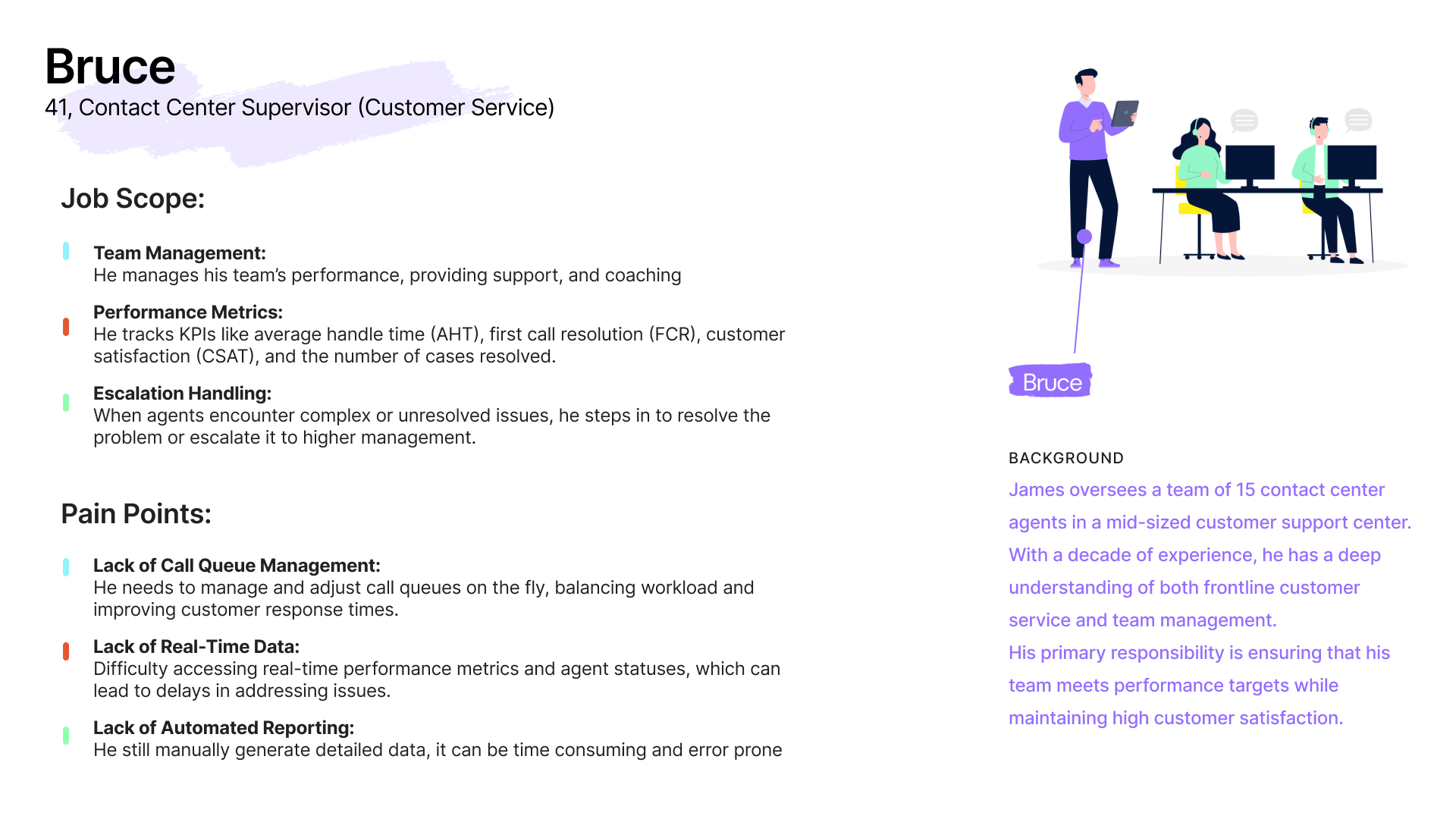 Bruce
41, Contact Center Supervisor (Customer Service)

Job Scope:

Team Management:
He manages his team's performance, providing support, and coaching

Performance Metrics:
He tracks KPIs like average handle time (AHT), first call resolution (FCR), customer satisfaction (CSAT), and the number of cases resolved.

Escalation Handling:
When agents encounter complex or unresolved issues, he steps in to resolve the problem or escalate it to higher management.

Pain Points:

Lack of Call Queue Management:
He needs to manage and adjust call queues on the fly, balancing workload and improving customer response times.

Lack of Real-Time Data:
Difficulty accessing real-time performance metrics and agent statuses, which can lead to delays in addressing issues.

Lack of Automated Reporting:
He still manually generate detailed data, it can be time consuming and error prone

Bruce

BACKGROUND
James oversees a team of 15 contact center agents in a mid-sized customer support center. With a decade of experience, he has a deep understanding of both frontline customer service and team management.
His primary responsibility is ensuring that his team meets performance targets while maintaining high customer satisfaction.